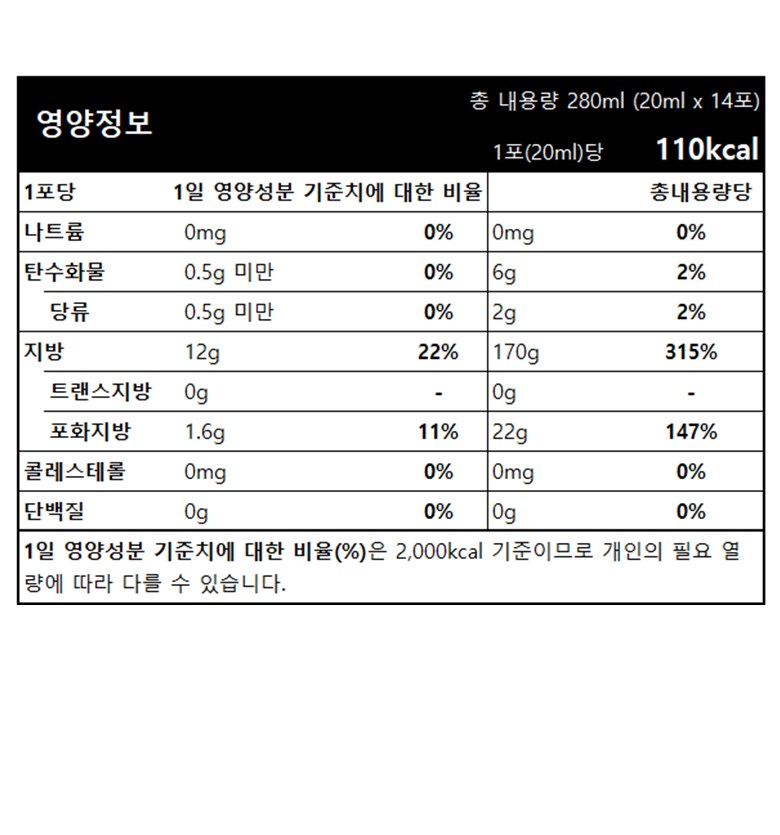 영양정보

총 내용량 280ml (20ml x 14포)

1포(20ml)당 110kcal

| 1포당 | 1일 영양성분 기준치에 대한 비율 | | 총내용량당 | |
|---|---|---|---|---|
| 나트륨 | 0mg | 0% | 0mg | 0% |
| 탄수화물 | 0.5g 미만 | 0% | 6g | 2% |
| 당류 | 0.5g 미만 | 0% | 2g | 2% |
| 지방 | 12g | 22% | 170g | 315% |
| 트랜스지방 | 0g | - | 0g | - |
| 포화지방 | 1.6g | 11% | 22g | 147% |
| 콜레스테롤 | 0mg | 0% | 0mg | 0% |
| 단백질 | 0g | 0% | 0g | 0% |

1일 영양성분 기준치에 대한 비율(%)은 2,000kcal 기준이므로 개인의 필요 열량에 따라 다를 수 있습니다.